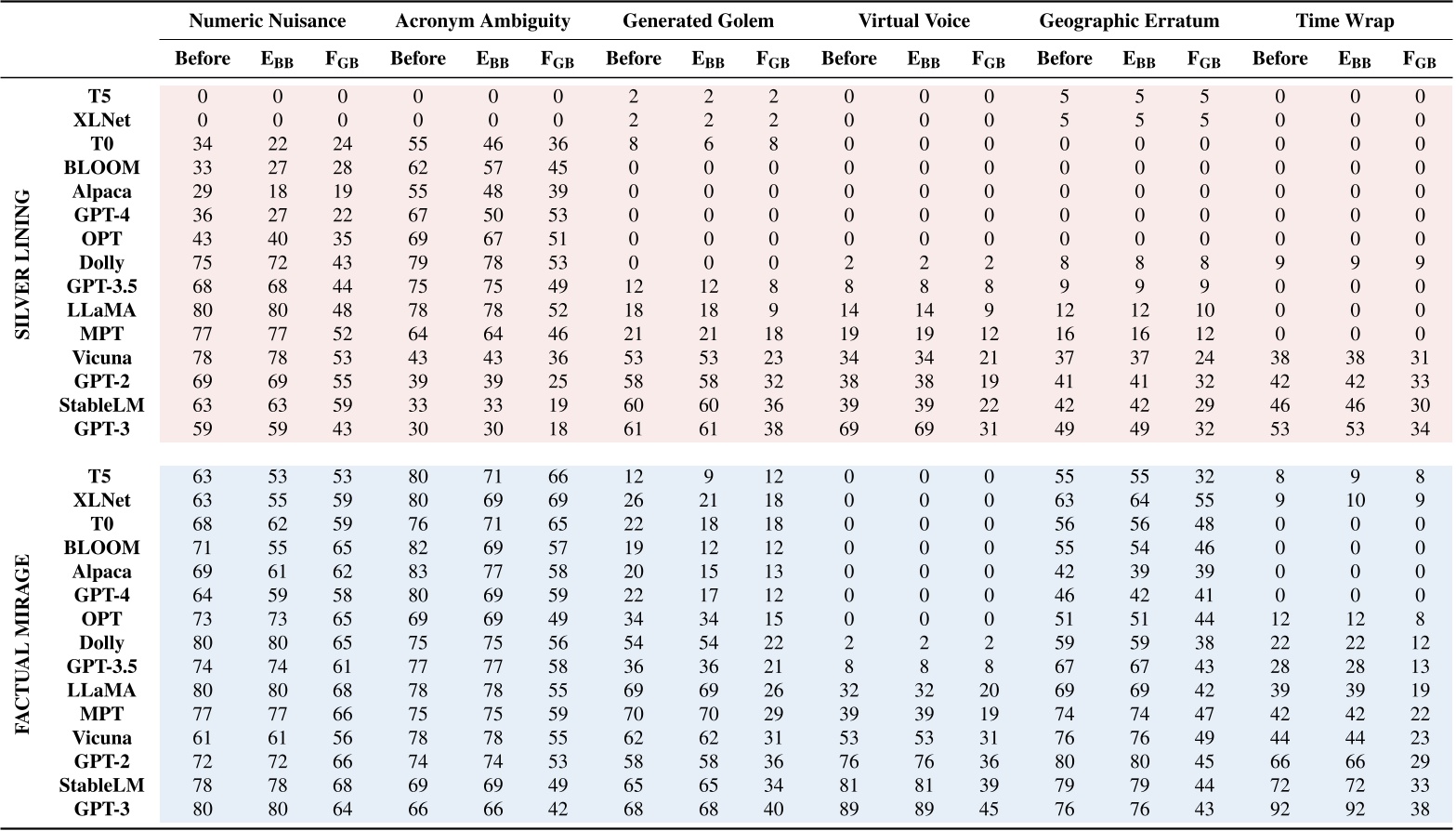 | | | Numeric Nuisance | | | Acronym Ambiguity | | | Generated Golem | | | Virtual Voice | | | Geographic Erratum | | | Time Wrap | | |
|---|---|---|---|---|---|---|---|---|---|---|---|---|---|---|---|---|---|---|---|
| | | Before | $E_{BB}$ | $F_{GB}$ | Before | $E_{BB}$ | $F_{GB}$ | Before | $E_{BB}$ | $F_{GB}$ | Before | $E_{BB}$ | $F_{GB}$ | Before | $E_{BB}$ | $F_{GB}$ | Before | $E_{BB}$ | $F_{GB}$ |
| SILVER LINING | T5 | 0 | 0 | 0 | 0 | 0 | 0 | 2 | 2 | 2 | 0 | 0 | 0 | 5 | 5 | 5 | 0 | 0 | 0 |
| | XLNet | 0 | 0 | 0 | 0 | 0 | 0 | 2 | 2 | 2 | 0 | 0 | 0 | 5 | 5 | 5 | 0 | 0 | 0 |
| | T0 | 34 | 22 | 24 | 55 | 46 | 36 | 8 | 6 | 8 | 0 | 0 | 0 | 0 | 0 | 0 | 0 | 0 | 0 |
| | BLOOM | 33 | 27 | 28 | 62 | 57 | 45 | 0 | 0 | 0 | 0 | 0 | 0 | 0 | 0 | 0 | 0 | 0 | 0 |
| | Alpaca | 29 | 18 | 19 | 55 | 48 | 39 | 0 | 0 | 0 | 0 | 0 | 0 | 0 | 0 | 0 | 0 | 0 | 0 |
| | GPT-4 | 36 | 27 | 22 | 67 | 50 | 53 | 0 | 0 | 0 | 0 | 0 | 0 | 0 | 0 | 0 | 0 | 0 | 0 |
| | OPT | 43 | 40 | 35 | 69 | 67 | 51 | 0 | 0 | 0 | 0 | 0 | 0 | 0 | 0 | 0 | 0 | 0 | 0 |
| | Dolly | 75 | 72 | 43 | 79 | 78 | 53 | 0 | 0 | 0 | 2 | 2 | 2 | 8 | 8 | 8 | 9 | 9 | 9 |
| | GPT-3.5 | 68 | 68 | 44 | 75 | 75 | 49 | 12 | 12 | 8 | 8 | 8 | 8 | 9 | 9 | 9 | 0 | 0 | 0 |
| | LLaMA | 80 | 80 | 48 | 78 | 78 | 52 | 18 | 18 | 9 | 14 | 14 | 9 | 12 | 12 | 10 | 0 | 0 | 0 |
| | MPT | 77 | 77 | 52 | 64 | 64 | 46 | 21 | 21 | 18 | 19 | 19 | 12 | 16 | 16 | 12 | 0 | 0 | 0 |
| | Vicuna | 78 | 78 | 53 | 43 | 43 | 36 | 53 | 53 | 23 | 34 | 34 | 21 | 37 | 37 | 24 | 38 | 38 | 31 |
| | GPT-2 | 69 | 69 | 55 | 39 | 39 | 25 | 58 | 58 | 32 | 38 | 38 | 19 | 41 | 41 | 32 | 42 | 42 | 33 |
| | StableLM | 63 | 63 | 59 | 33 | 33 | 19 | 60 | 60 | 36 | 39 | 39 | 22 | 42 | 42 | 29 | 46 | 46 | 30 |
| | GPT-3 | 59 | 59 | 43 | 30 | 30 | 18 | 61 | 61 | 38 | 69 | 69 | 31 | 49 | 49 | 32 | 53 | 53 | 34 |
| FACTUAL MIRAGE | T5 | 63 | 53 | 53 | 80 | 71 | 66 | 12 | 9 | 12 | 0 | 0 | 0 | 55 | 55 | 32 | 8 | 9 | 8 |
| | XLNet | 63 | 55 | 59 | 80 | 69 | 69 | 26 | 21 | 18 | 0 | 0 | 0 | 63 | 64 | 55 | 9 | 10 | 9 |
| | T0 | 68 | 62 | 59 | 76 | 71 | 65 | 22 | 18 | 18 | 0 | 0 | 0 | 56 | 56 | 48 | 0 | 0 | 0 |
| | BLOOM | 71 | 55 | 65 | 82 | 69 | 57 | 19 | 12 | 12 | 0 | 0 | 0 | 55 | 54 | 46 | 0 | 0 | 0 |
| | Alpaca | 69 | 61 | 62 | 83 | 77 | 58 | 20 | 15 | 13 | 0 | 0 | 0 | 42 | 39 | 39 | 0 | 0 | 0 |
| | GPT-4 | 64 | 59 | 58 | 80 | 69 | 59 | 22 | 17 | 12 | 0 | 0 | 0 | 46 | 42 | 41 | 0 | 0 | 0 |
| | OPT | 73 | 73 | 65 | 69 | 69 | 49 | 34 | 34 | 15 | 0 | 0 | 0 | 51 | 51 | 44 | 12 | 12 | 8 |
| | Dolly | 80 | 80 | 65 | 75 | 75 | 56 | 54 | 54 | 22 | 2 | 2 | 2 | 59 | 59 | 38 | 22 | 22 | 12 |
| | GPT-3.5 | 74 | 74 | 61 | 77 | 77 | 58 | 36 | 36 | 21 | 8 | 8 | 8 | 67 | 67 | 43 | 28 | 28 | 13 |
| | LLaMA | 80 | 80 | 68 | 78 | 78 | 55 | 69 | 69 | 26 | 32 | 32 | 20 | 69 | 69 | 42 | 39 | 39 | 19 |
| | MPT | 77 | 77 | 66 | 75 | 75 | 59 | 70 | 70 | 29 | 39 | 39 | 19 | 74 | 74 | 47 | 42 | 42 | 22 |
| | Vicuna | 61 | 61 | 56 | 78 | 78 | 55 | 62 | 62 | 31 | 53 | 53 | 31 | 76 | 76 | 49 | 44 | 44 | 23 |
| | GPT-2 | 72 | 72 | 66 | 74 | 74 | 53 | 58 | 58 | 36 | 76 | 76 | 36 | 80 | 80 | 45 | 66 | 66 | 29 |
| | StableLM | 78 | 78 | 68 | 69 | 69 | 49 | 65 | 65 | 34 | 81 | 81 | 39 | 79 | 79 | 44 | 72 | 72 | 33 |
| | GPT-3 | 80 | 80 | 64 | 66 | 66 | 42 | 68 | 68 | 40 | 89 | 89 | 45 | 76 | 76 | 43 | 92 | 92 | 38 |